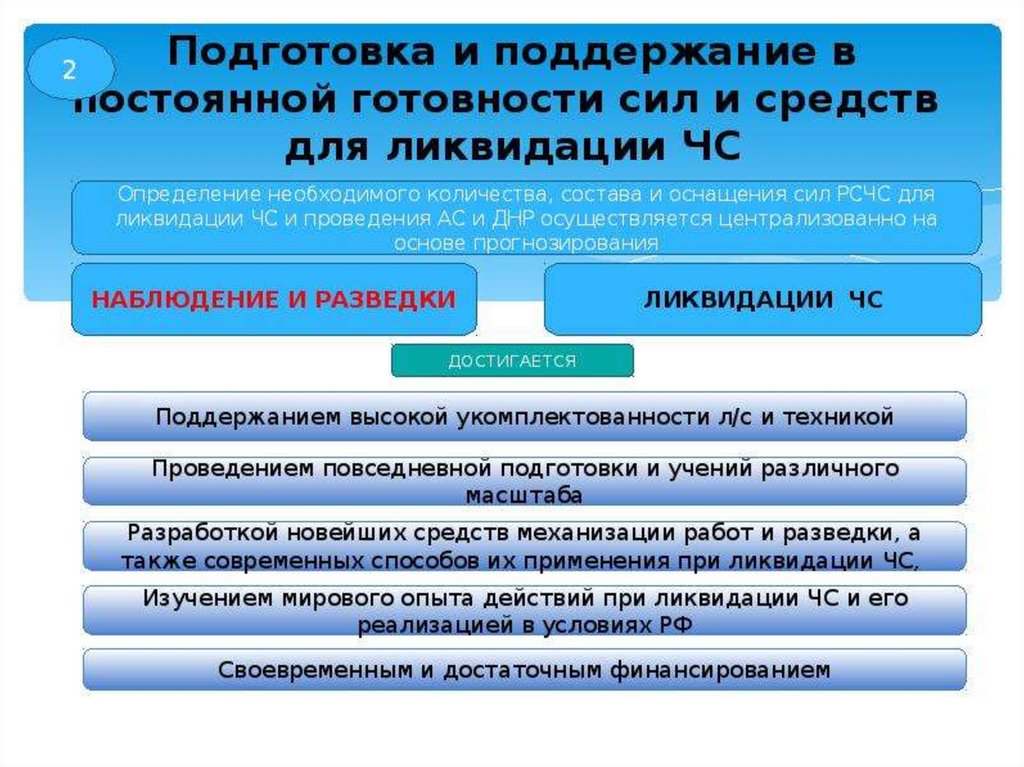 2

Подготовка и поддержание в постоянной готовности сил и средств для ликвидации ЧС

Определение необходимого количества, состава и оснащения сил РСЧС для ликвидации ЧС и проведения АС и ДНР осуществляется централизованно на основе прогнозирования

НАБЛЮДЕНИЕ И РАЗВЕДКИ

ЛИКВИДАЦИИ ЧС

ДОСТИГАЕТСЯ

Поддержанием высокой укомплектованности л/с и техникой

Проведением повседневной подготовки и учений различного масштаба

Разработкой новейших средств механизации работ и разведки, а также современных способов их применения при ликвидации ЧС,

Изучением мирового опыта действий при ликвидации ЧС и его реализацией в условиях РФ

Своевременным и достаточным финансированием